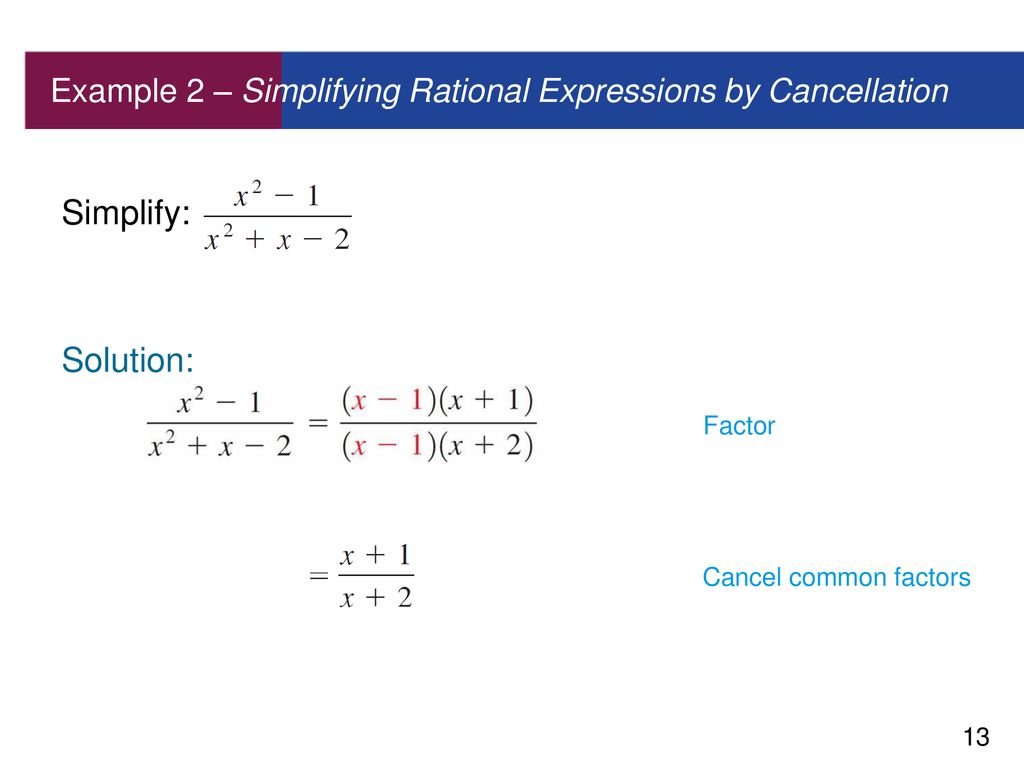 Example 2 – Simplifying Rational Expressions by Cancellation

Simplify: $\frac{x^2 - 1}{x^2 + x - 2}$

Solution:

$\frac{x^2 - 1}{x^2 + x - 2} = \frac{(x - 1)(x + 1)}{(x - 1)(x + 2)}$

Factor

$= \frac{x + 1}{x + 2}$

Cancel common factors

13